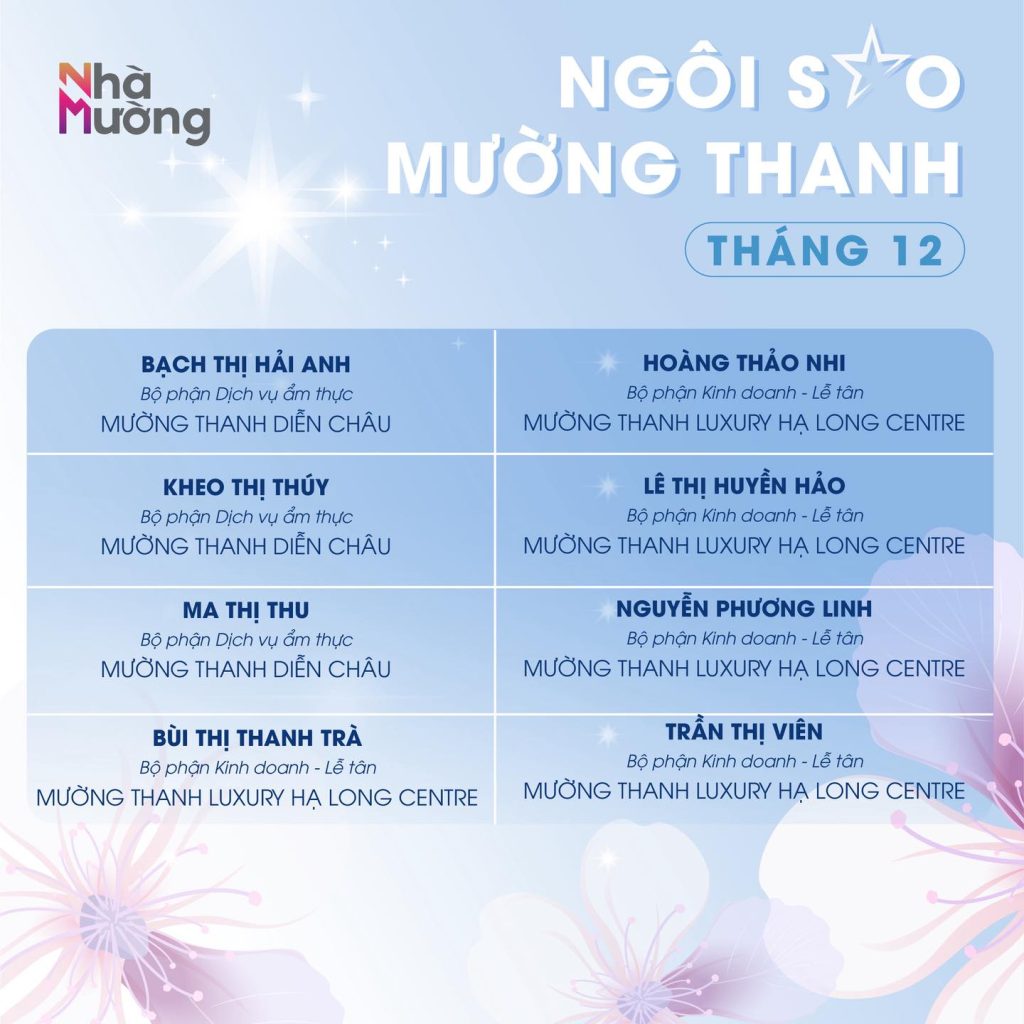 Nhà Mường

NGÔI SAO MƯỜNG THANH

THÁNG 12

BẠCH THỊ HẢI ANH
Bộ phận Dịch vụ ẩm thực
MƯỜNG THANH DIỄN CHÂU

KHEO THỊ THÚY
Bộ phận Dịch vụ ẩm thực
MƯỜNG THANH DIỄN CHÂU

MA THỊ THU
Bộ phận Dịch vụ ẩm thực
MƯỜNG THANH DIỄN CHÂU

BÙI THỊ THANH TRÀ
Bộ phận Kinh doanh - Lễ tân
MƯỜNG THANH LUXURY HẠ LONG CENTRE

HOÀNG THẢO NHI
Bộ phận Kinh doanh - Lễ tân
MƯỜNG THANH LUXURY HẠ LONG CENTRE

LÊ THỊ HUYỀN HẢO
Bộ phận Kinh doanh - Lễ tân
MƯỜNG THANH LUXURY HẠ LONG CENTRE

NGUYỄN PHƯƠNG LINH
Bộ phận Kinh doanh - Lễ tân
MƯỜNG THANH LUXURY HẠ LONG CENTRE

TRẦN THỊ VIÊN
Bộ phận Kinh doanh - Lễ tân
MƯỜNG THANH LUXURY HẠ LONG CENTRE